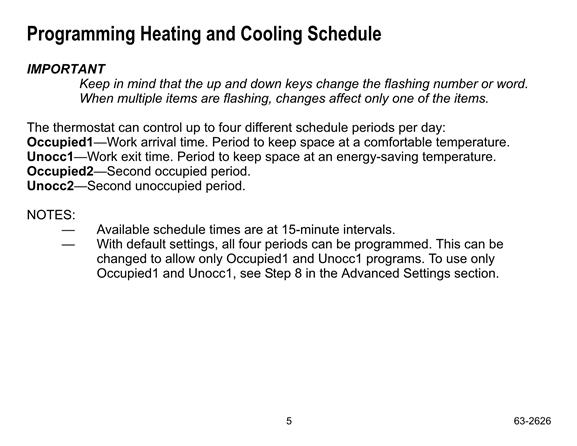 Programming Heating and Cooling Schedule

IMPORTANT
Keep in mind that the up and down keys change the flashing number or word. When multiple items are flashing, changes affect only one of the items.

The thermostat can control up to four different schedule periods per day:
Occupied1—Work arrival time. Period to keep space at a comfortable temperature.
Unocc1—Work exit time. Period to keep space at an energy-saving temperature.
Occupied2—Second occupied period.
Unocc2—Second unoccupied period.

NOTES:
— Available schedule times are at 15-minute intervals.
— With default settings, all four periods can be programmed. This can be changed to allow only Occupied1 and Unocc1 programs. To use only Occupied1 and Unocc1, see Step 8 in the Advanced Settings section.

5

63-2626